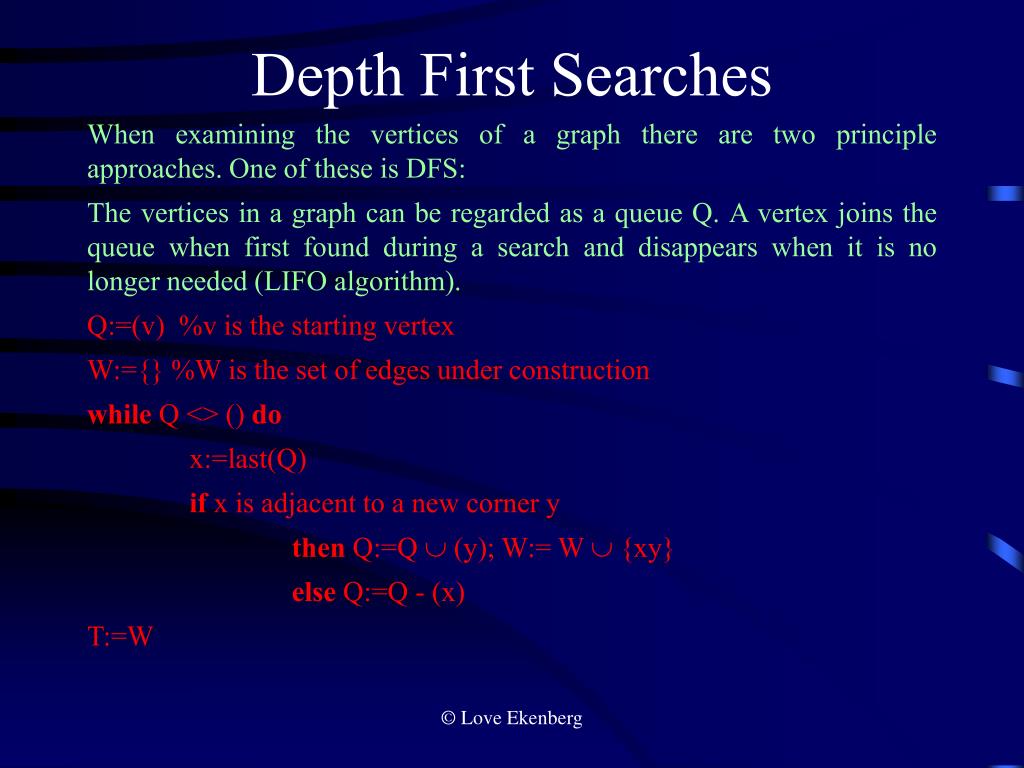 Depth First Searches

When examining the vertices of a graph there are two principle approaches. One of these is DFS:

The vertices in a graph can be regarded as a queue Q. A vertex joins the queue when first found during a search and disappears when it is no longer needed (LIFO algorithm).

Q:=(v) %v is the starting vertex

W:={} %W is the set of edges under construction

while Q <> () do

x:=last(Q)

if x is adjacent to a new corner y

then Q:=Q $\cup$ (y); W:= W $\cup$ {xy}

else Q:=Q - (x)

T:=W

© Love Ekenberg